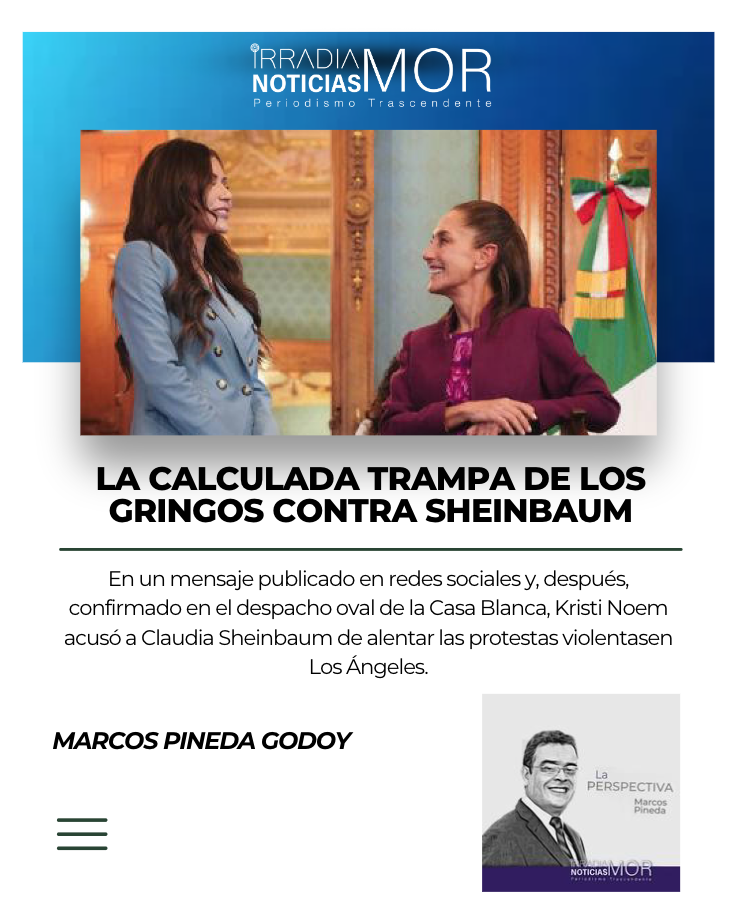 IRRADIA NOTICIAS MOR
Periodismo Trascendente

LA CALCULADA TRAMPA DE LOS GRINGOS CONTRA SHEINBAUM

En un mensaje publicado en redes sociales y, después, confirmado en el despacho oval de la Casa Blanca, Kristi Noem acusó a Claudia Sheinbaum de alentar las protestas violentasen Los Ángeles.

MARCOS PINEDA GODOY

La PERSPECTIVA
Marcos Pineda

IRRADIA NOTICIAS MOR
Periodismo Trascendente